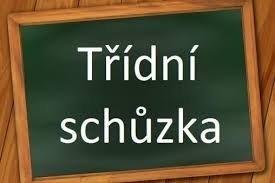 Třídní schůzka